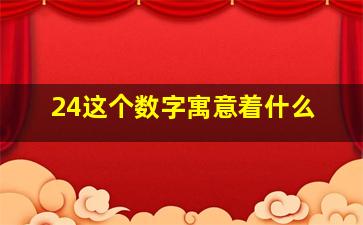 24这个数字寓意着什么